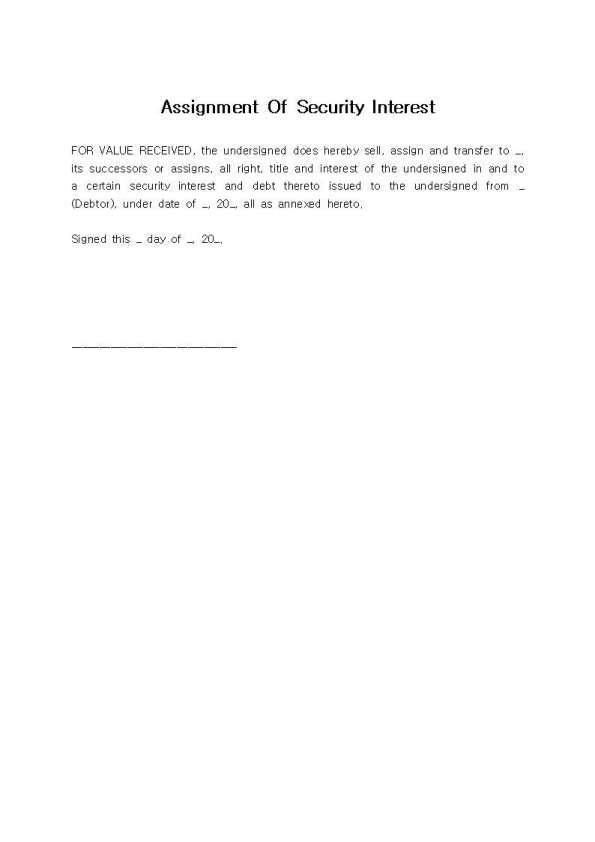 Assignment Of Security Interest

FOR VALUE RECEIVED, the undersigned does hereby sell, assign and transfer to _, its successors or assigns, all right, title and interest of the undersigned in and to a certain security interest and debt thereto issued to the undersigned from _ (Debtor), under date of _, 20_, all as annexed hereto.

Signed this _ day of _, 20_.

______________________